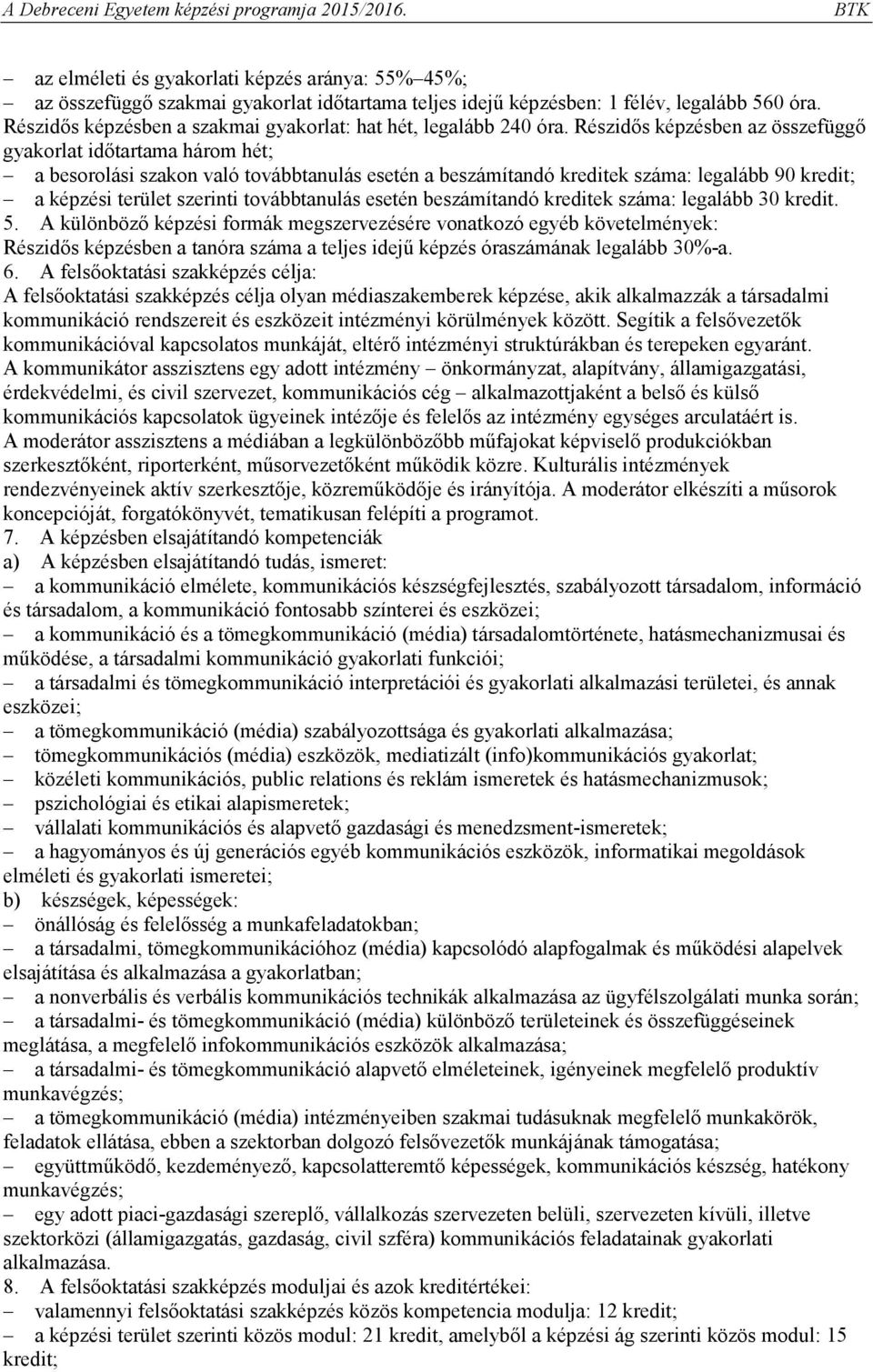 A Debreceni Egyetem képzési programja 2015/2016. BTK

– az elméleti és gyakorlati képzés aránya: 55%–45%;
– az összefüggő szakmai gyakorlat időtartama teljes idejű képzésben: 1 félév, legalább 560 óra. Részidős képzésben a szakmai gyakorlat: hat hét, legalább 240 óra. Részidős képzésben az összefüggő gyakorlat időtartama három hét;
– a besorolási szakon való továbbtanulás esetén a beszámítandó kreditek száma: legalább 90 kredit;
– a képzési terület szerinti továbbtanulás esetén beszámítandó kreditek száma: legalább 30 kredit.
5. A különböző képzési formák megszervezésére vonatkozó egyéb követelmények:
Részidős képzésben a tanóra száma a teljes idejű képzés óraszámának legalább 30%-a.
6. A felsőoktatási szakképzés célja:
A felsőoktatási szakképzés célja olyan médiaszakemberek képzése, akik alkalmazzák a társadalmi kommunikáció rendszereit és eszközeit intézményi körülmények között. Segítik a felsővezetők kommunikációval kapcsolatos munkáját, eltérő intézményi struktúrákban és terepeken egyaránt.
A kommunikátor asszisztens egy adott intézmény – önkormányzat, alapítvány, államigazgatási, érdekvédelmi, és civil szervezet, kommunikációs cég – alkalmazottjaként a belső és külső kommunikációs kapcsolatok ügyeinek intézője és felelős az intézmény egységes arculatáért is.
A moderátor asszisztens a médiában a legkülönbözőbb műfajokat képviselő produkciókban szerkesztőként, riporterként, műsorvezetőként működik közre. Kulturális intézmények rendezvényeinek aktív szerkesztője, közreműködője és irányítója. A moderátor elkészíti a műsorok koncepcióját, forgatókönyvét, tematikusan felépíti a programot.
7. A képzésben elsajátítandó kompetenciák
a) A képzésben elsajátítandó tudás, ismeret:
– a kommunikáció elmélete, kommunikációs készségfejlesztés, szabályozott társadalom, információ és társadalom, a kommunikáció fontosabb színterei és eszközei;
– a kommunikáció és a tömegkommunikáció (média) társadalomtörténete, hatásmechanizmusai és működése, a társadalmi kommunikáció gyakorlati funkciói;
– a társadalmi és tömegkommunikáció interpretációi és gyakorlati alkalmazási területei, és annak eszközei;
– a tömegkommunikáció (média) szabályozottsága és gyakorlati alkalmazása;
– tömegkommunikációs (média) eszközök, mediatizált (info)kommunikációs gyakorlat;
– közéleti kommunikációs, public relations és reklám ismeretek és hatásmechanizmusok;
– pszichológiai és etikai alapismeretek;
– vállalati kommunikációs és alapvető gazdasági és menedzsment-ismeretek;
– a hagyományos és új generációs egyéb kommunikációs eszközök, informatikai megoldások elméleti és gyakorlati ismeretei;
b) készségek, képességek:
– önállóság és felelősség a munkafeladatokban;
– a társadalmi, tömegkommunikációhoz (média) kapcsolódó alapfogalmak és működési alapelvek elsajátítása és alkalmazása a gyakorlatban;
– a nonverbális és verbális kommunikációs technikák alkalmazása az ügyfélszolgálati munka során;
– a társadalmi- és tömegkommunikáció (média) különböző területeinek és összefüggéseinek meglátása, a megfelelő infokommunikációs eszközök alkalmazása;
– a társadalmi- és tömegkommunikáció alapvető elméleteinek, igényeinek megfelelő produktív munkavégzés;
– a tömegkommunikáció (média) intézményeiben szakmai tudásuknak megfelelő munkakörök, feladatok ellátása, ebben a szektorban dolgozó felsővezetők munkájának támogatása;
– együttműködő, kezdeményező, kapcsolatteremtő képességek, kommunikációs készség, hatékony munkavégzés;
– egy adott piaci-gazdasági szereplő, vállalkozás szervezeten belüli, szervezeten kívüli, illetve szektorközi (államigazgatás, gazdaság, civil szféra) kommunikációs feladatainak gyakorlati alkalmazása.
8. A felsőoktatási szakképzés moduljai és azok kreditértékei:
– valamennyi felsőoktatási szakképzés közös kompetencia modulja: 12 kredit;
– a képzési terület szerinti közös modul: 21 kredit, amelyből a képzési ág szerinti közös modul: 15 kredit;